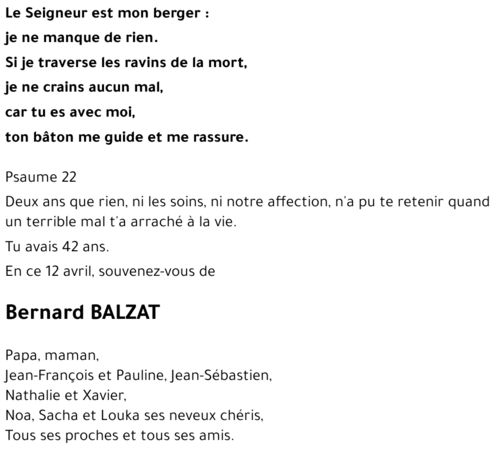 Le Seigneur est mon berger :
je ne manque de rien.
Si je traverse les ravins de la mort,
je ne crains aucun mal,
car tu es avec moi,
ton bâton me guide et me rassure.

Psaume 22

Deux ans que rien, ni les soins, ni notre affection, n'a pu te retenir quand un terrible mal t'a arraché à la vie.

Tu avais 42 ans.

En ce 12 avril, souvenez-vous de

Bernard BALZAT

Papa, maman,
Jean-François et Pauline, Jean-Sébastien,
Nathalie et Xavier,
Noa, Sacha et Louka ses neveux chéris,
Tous ses proches et tous ses amis.